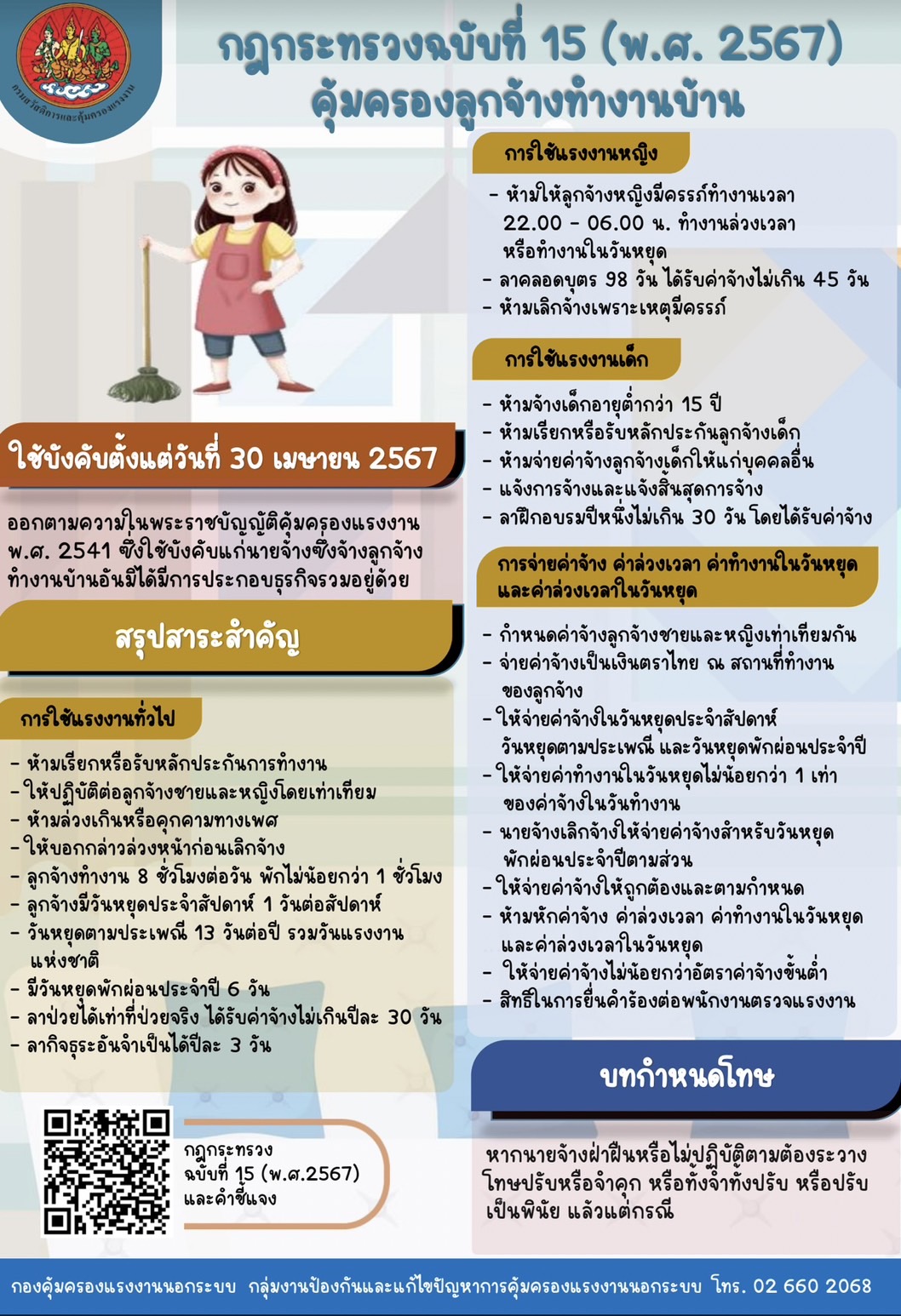 กรมสวัสดิการและคุ้มครองแรงงาน

กฎกระทรวงฉบับที่ 15 (พ.ศ. 2567)
คุ้มครองลูกจ้างทำงานบ้าน

ใช้บังคับตั้งแต่วันที่ 30 เมษายน 2567

ออกตามความในพระราชบัญญัติคุ้มครองแรงงาน พ.ศ. 2541 ซึ่งใช้บังคับแก่นายจ้างซึ่งจ้างลูกจ้างทำงานบ้านอันมิได้มีการประกอบธุรกิจรวมอยู่ด้วย

สรุปสาระสำคัญ

การใช้แรงงานทั่วไป

- ห้ามเรียกหรือรับหลักประกันการทำงาน
- ให้ปฏิบัติต่อลูกจ้างชายและหญิงโดยเท่าเทียม
- ห้ามล่วงเกินหรือคุกคามทางเพศ
- ให้บอกกล่าวล่วงหน้าก่อนเลิกจ้าง
- ลูกจ้างทำงาน 8 ชั่วโมงต่อวัน พักไม่น้อยกว่า 1 ชั่วโมง
- ลูกจ้างมีวันหยุดประจำสัปดาห์ 1 วันต่อสัปดาห์
- วันหยุดตามประเพณี 13 วันต่อปี รวมวันแรงงานแห่งชาติ
- มีวันหยุดพักผ่อนประจำปี 6 วัน
- ลาป่วยได้เท่าที่ป่วยจริง ได้รับค่าจ้างไม่เกินปีละ 30 วัน
- ลากิจธุระอันจำเป็นได้ปีละ 3 วัน

กฎกระทรวง ฉบับที่ 15 (พ.ศ.2567) และคำชี้แจง

การใช้แรงงานหญิง

- ห้ามให้ลูกจ้างหญิงมีครรภ์ทำงานเวลา 22.00 - 06.00 น. ทำงานล่วงเวลา หรือทำงานในวันหยุด
- ลาคลอดบุตร 98 วัน ได้รับค่าจ้างไม่เกิน 45 วัน
- ห้ามเลิกจ้างเพราะเหตุมีครรภ์

การใช้แรงงานเด็ก

- ห้ามจ้างเด็กอายุต่ำกว่า 15 ปี
- ห้ามเรียกหรือรับหลักประกันลูกจ้างเด็ก
- ห้ามจ่ายค่าจ้างลูกจ้างเด็กให้แก่บุคคลอื่น
- แจ้งการจ้างและแจ้งสิ้นสุดการจ้าง
- ลาฝึกอบรมปีหนึ่งไม่เกิน 30 วัน โดยได้รับค่าจ้าง

การจ่ายค่าจ้าง ค่าล่วงเวลา ค่าทำงานในวันหยุด และค่าล่วงเวลาในวันหยุด

- กำหนดค่าจ้างลูกจ้างชายและหญิงเท่าเทียมกัน
- จ่ายค่าจ้างเป็นเงินตราไทย ณ สถานที่ทำงานของลูกจ้าง
- ให้จ่ายค่าจ้างในวันหยุดประจำสัปดาห์ วันหยุดตามประเพณี และวันหยุดพักผ่อนประจำปี
- ให้จ่ายค่าทำงานในวันหยุดไม่น้อยกว่า 1 เท่า ของค่าจ้างในวันทำงาน
- นายจ้างเลิกจ้างให้จ่ายค่าจ้างสำหรับวันหยุดพักผ่อนประจำปีตามส่วน
- ให้จ่ายค่าจ้างให้ถูกต้องและตามกำหนด
- ห้ามหักค่าจ้าง ค่าล่วงเวลา ค่าทำงานในวันหยุด และค่าล่วงเวลาในวันหยุด
- ให้จ่ายค่าจ้างไม่น้อยกว่าอัตราค่าจ้างขั้นต่ำ
- สิทธิในการยื่นคำร้องต่อพนักงานตรวจแรงงาน

บทกำหนดโทษ

หากนายจ้างฝ่าฝืนหรือไม่ปฏิบัติตามต้องระวางโทษปรับหรือจำคุก หรือทั้งจำทั้งปรับ หรือปรับเป็นพินัย แล้วแต่กรณี

กองคุ้มครองแรงงานนอกระบบ กลุ่มงานป้องกันและแก้ไขปัญหาการคุ้มครองแรงงานนอกระบบ โทร. 02 660 2068